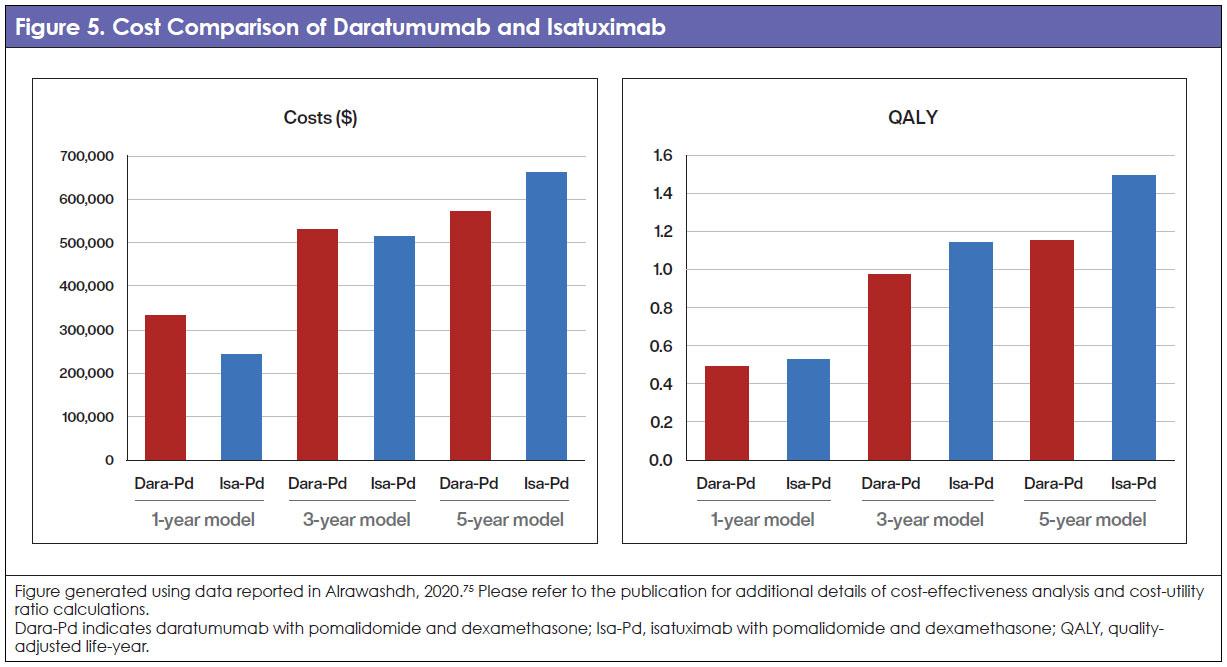 Figure 5. Cost Comparison of Daratumumab and Isatuximab

Costs ($)

700,000
600,000
500,000
400,000
300,000
200,000
100,000
0

Dara-Pd Isa-Pd Dara-Pd Isa-Pd Dara-Pd Isa-Pd

1-year model 3-year model 5-year model

QALY

1.6
1.4
1.2
1.0
0.8
0.6
0.4
0.2
0.0

Dara-Pd Isa-Pd Dara-Pd Isa-Pd Dara-Pd Isa-Pd

1-year model 3-year model 5-year model

Figure generated using data reported in Alrawashdh, 2020.$^{75}$ Please refer to the publication for additional details of cost-effectiveness analysis and cost-utility ratio calculations.
Dara-Pd indicates daratumumab with pomalidomide and dexamethasone; Isa-Pd, isatuximab with pomalidomide and dexamethasone; QALY, quality-adjusted life-year.